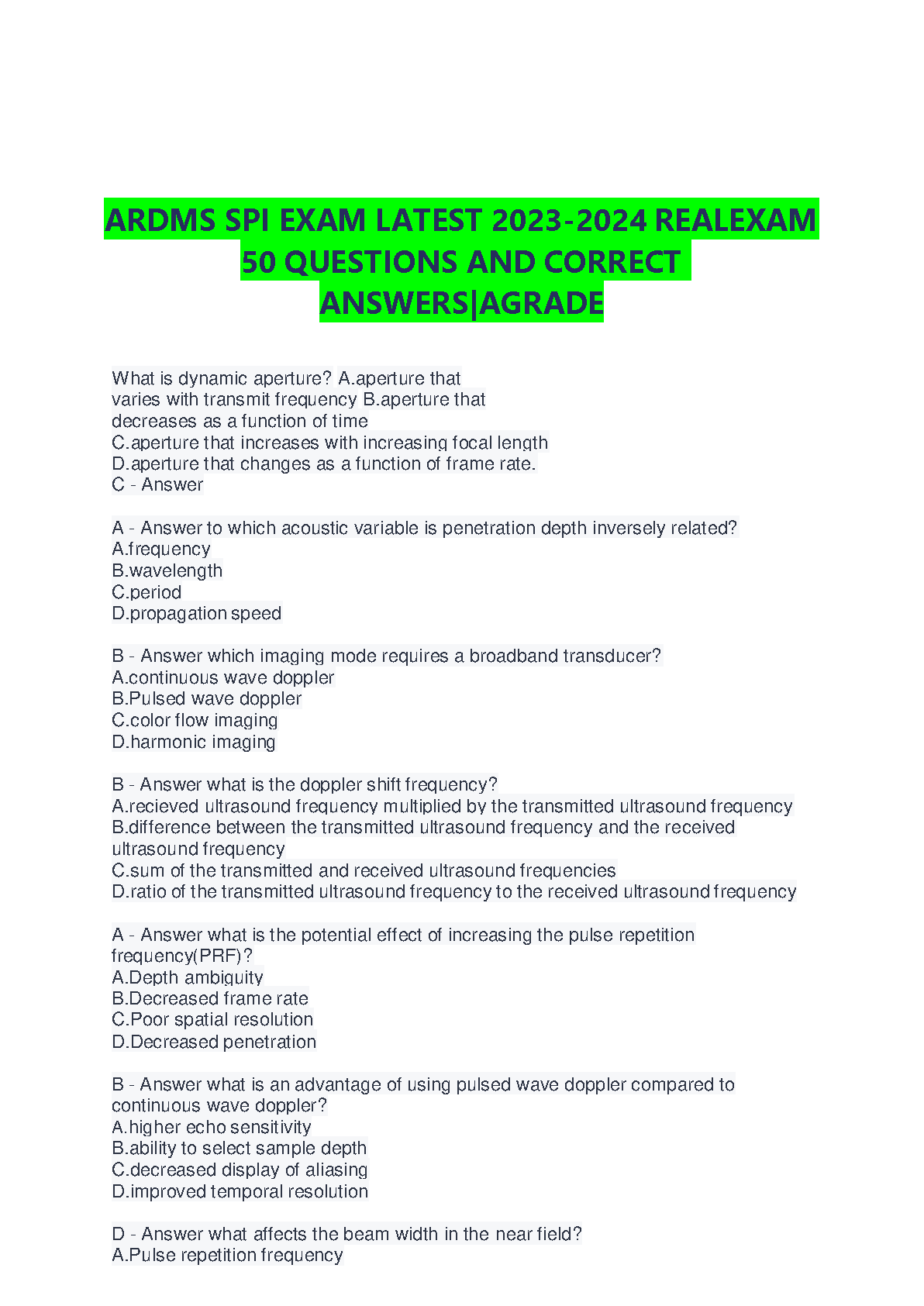 ARDMS SPI EXAM LATEST 2023-2024 REALEXAM 50 QUESTIONS AND CORRECT ANSWERS|AGRADE

What is dynamic aperture? A.aperture that varies with transmit frequency B.aperture that decreases as a function of time
C.aperture that increases with increasing focal length
D.aperture that changes as a function of frame rate.
C - Answer

A - Answer to which acoustic variable is penetration depth inversely related?
A.frequency
B.wavelength
C.period
D.propagation speed

B - Answer which imaging mode requires a broadband transducer?
A.continuous wave doppler
B.Pulsed wave doppler
C.color flow imaging
D.harmonic imaging

B - Answer what is the doppler shift frequency?
A.recieved ultrasound frequency multiplied by the transmitted ultrasound frequency
B.difference between the transmitted ultrasound frequency and the received ultrasound frequency
C.sum of the transmitted and received ultrasound frequencies
D.ratio of the transmitted ultrasound frequency to the received ultrasound frequency

A - Answer what is the potential effect of increasing the pulse repetition frequency(PRF)?
A.Depth ambiguity
B.Decreased frame rate
C.Poor spatial resolution
D.Decreased penetration

B - Answer what is an advantage of using pulsed wave doppler compared to continuous wave doppler?
A.higher echo sensitivity
B.ability to select sample depth
C.decreased display of aliasing
D.improved temporal resolution

D - Answer what affects the beam width in the near field?
A.Pulse repetition frequency